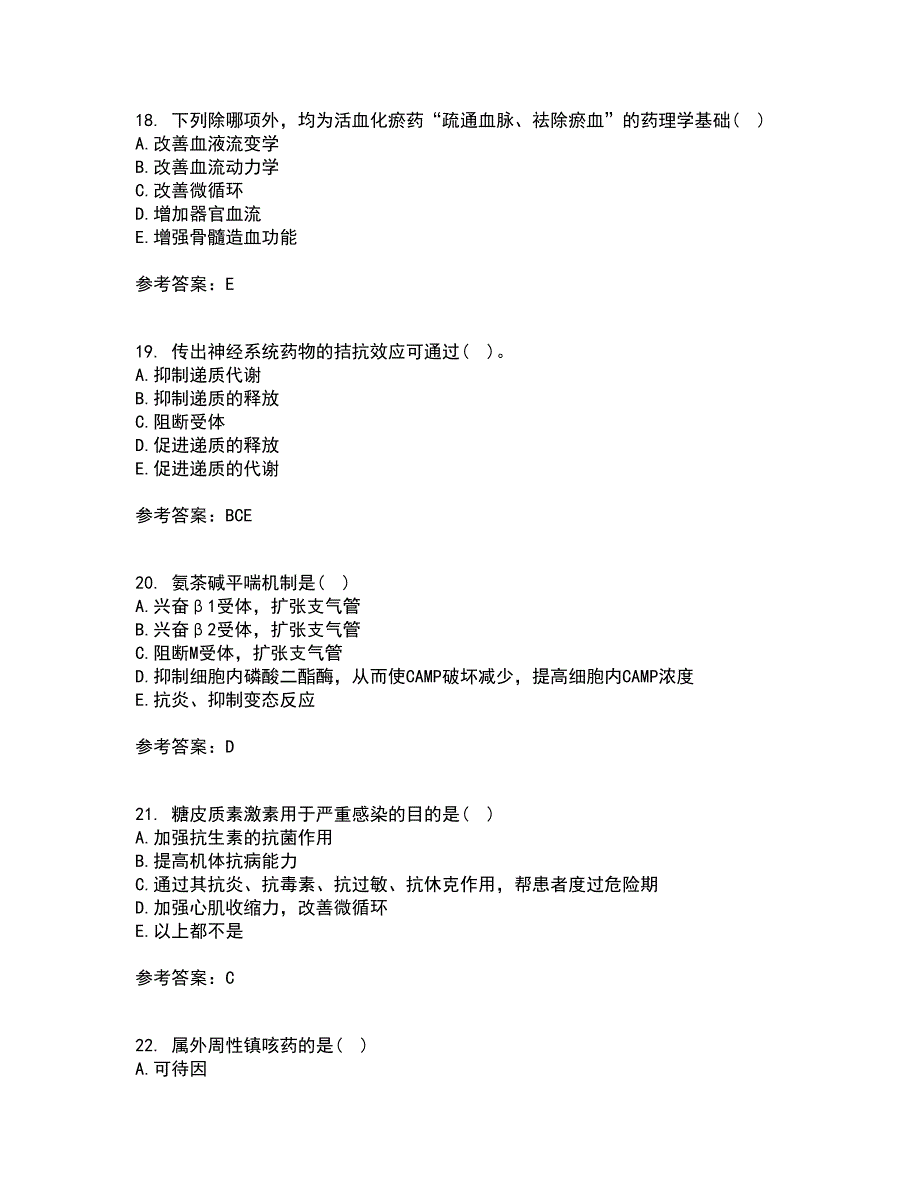 18. 下列除哪项外，均为活血化瘀药“疏通血脉、祛除瘀血”的药理学基础（ ）
A.改善血液流变学
B.改善血流动力学
C.改善微循环
D.增加器官血流
E.增强骨髓造血功能

参考答案：E

19. 传出神经系统药物的拮抗效应可通过（ ）。
A.抑制递质代谢
B.抑制递质的释放
C.阻断受体
D.促进递质的释放
E.促进递质的代谢

参考答案：BCE

20. 氨茶碱平喘机制是（ ）
A.兴奋β1受体，扩张支气管
B.兴奋β2受体，扩张支气管
C.阻断M受体，扩张支气管
D.抑制细胞内磷酸二酯酶，从而使CAMP破坏减少，提高细胞内CAMP浓度
E.抗炎、抑制变态反应

参考答案：D

21. 糖皮质素激素用于严重感染的目的是（ ）
A.加强抗生素的抗菌作用
B.提高机体抗病能力
C.通过其抗炎、抗毒素、抗过敏、抗休克作用，帮患者度过危险期
D.加强心肌收缩力，改善微循环
E.以上都不是

参考答案：C

22. 属外周性镇咳药的是（ ）
A.可待因